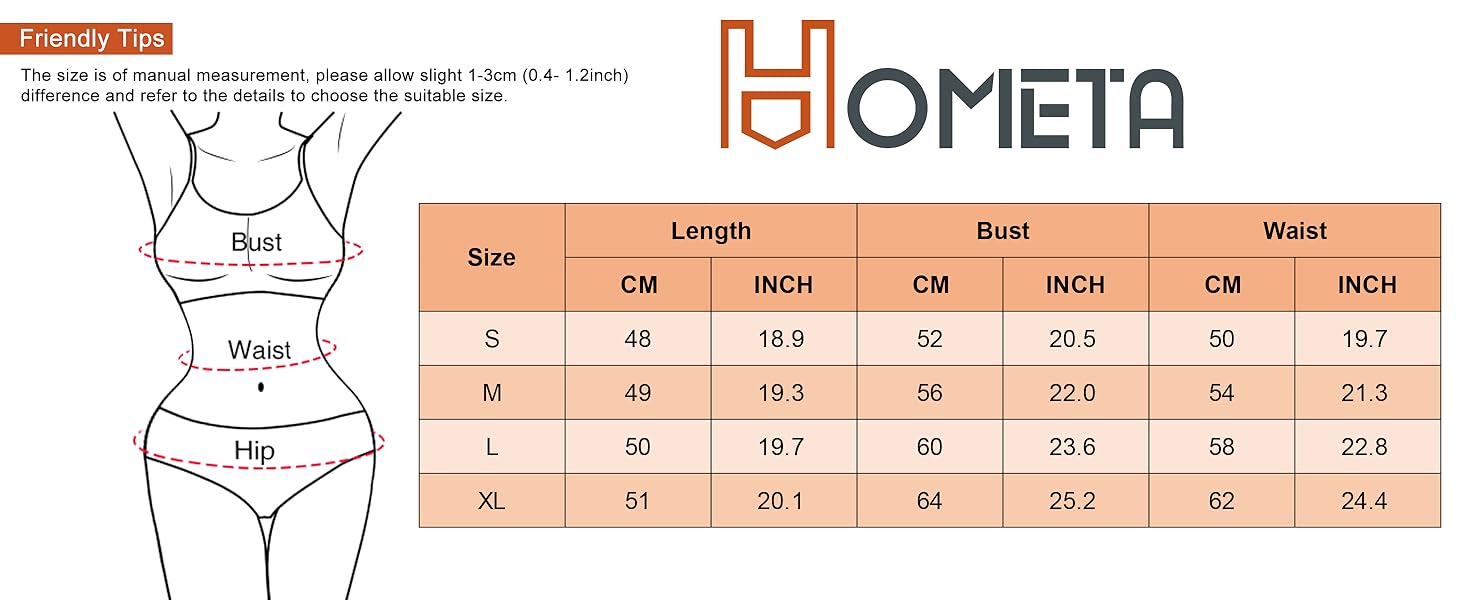 Friendly Tips

The size is of manual measurement, please allow slight 1-3cm (0.4- 1.2inch) difference and refer to the details to choose the suitable size.

Bust

Waist

Hip

HOMETA

| Size | Length CM | Length INCH | Bust CM | Bust INCH | Waist CM | Waist INCH |
|---|---|---|---|---|---|---|
| S | 48 | 18.9 | 52 | 20.5 | 50 | 19.7 |
| M | 49 | 19.3 | 56 | 22.0 | 54 | 21.3 |
| L | 50 | 19.7 | 60 | 23.6 | 58 | 22.8 |
| XL | 51 | 20.1 | 64 | 25.2 | 62 | 24.4 |